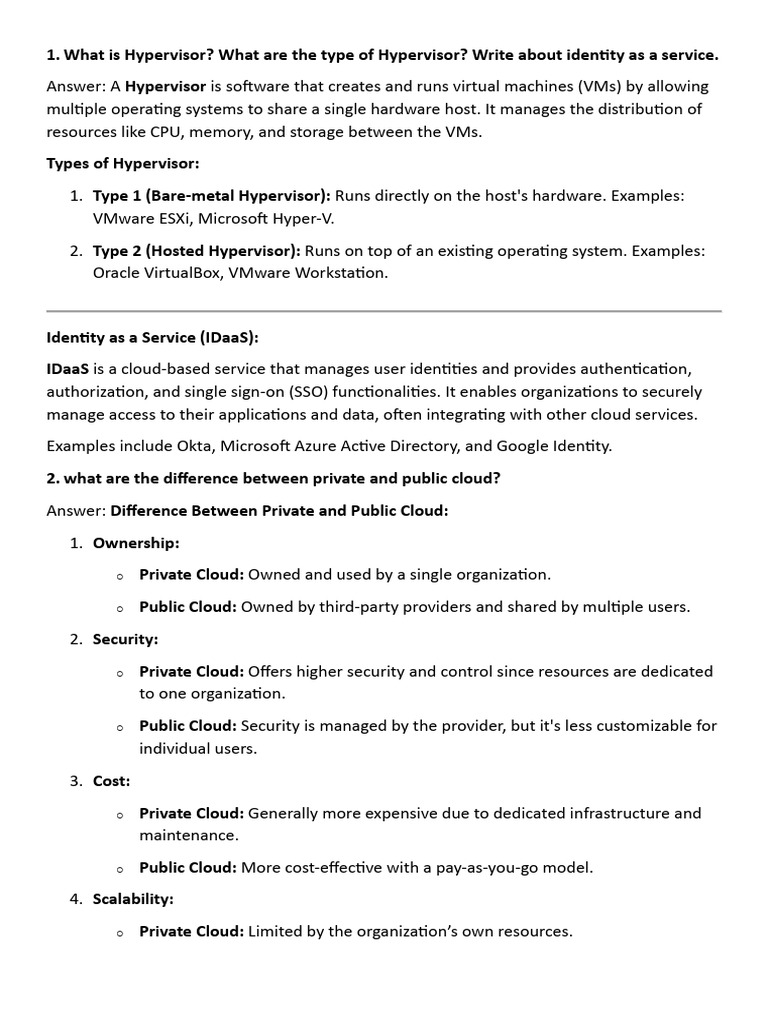 1. What is Hypervisor? What are the type of Hypervisor? Write about identity as a service.

Answer: A Hypervisor is software that creates and runs virtual machines (VMs) by allowing multiple operating systems to share a single hardware host. It manages the distribution of resources like CPU, memory, and storage between the VMs.

Types of Hypervisor:

1. Type 1 (Bare-metal Hypervisor): Runs directly on the host's hardware. Examples: VMware ESXi, Microsoft Hyper-V.
2. Type 2 (Hosted Hypervisor): Runs on top of an existing operating system. Examples: Oracle VirtualBox, VMware Workstation.

Identity as a Service (IDaaS):

IDaaS is a cloud-based service that manages user identities and provides authentication, authorization, and single sign-on (SSO) functionalities. It enables organizations to securely manage access to their applications and data, often integrating with other cloud services.

Examples include Okta, Microsoft Azure Active Directory, and Google Identity.

2. what are the difference between private and public cloud?

Answer: Difference Between Private and Public Cloud:

1. Ownership:
   o Private Cloud: Owned and used by a single organization.
   o Public Cloud: Owned by third-party providers and shared by multiple users.
2. Security:
   o Private Cloud: Offers higher security and control since resources are dedicated to one organization.
   o Public Cloud: Security is managed by the provider, but it's less customizable for individual users.
3. Cost:
   o Private Cloud: Generally more expensive due to dedicated infrastructure and maintenance.
   o Public Cloud: More cost-effective with a pay-as-you-go model.
4. Scalability:
   o Private Cloud: Limited by the organization's own resources.